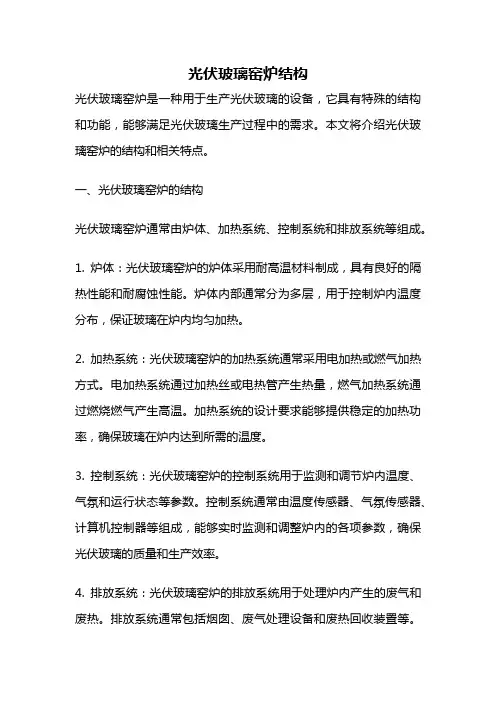 光伏玻璃窑炉结构

光伏玻璃窑炉是一种用于生产光伏玻璃的设备，它具有特殊的结构和功能，能够满足光伏玻璃生产过程中的需求。本文将介绍光伏玻璃窑炉的结构和相关特点。

一、光伏玻璃窑炉的结构

光伏玻璃窑炉通常由炉体、加热系统、控制系统和排放系统等组成。

1. 炉体：光伏玻璃窑炉的炉体采用耐高温材料制成，具有良好的隔热性能和耐腐蚀性能。炉体内部通常分为多层，用于控制炉内温度分布，保证玻璃在炉内均匀加热。

2. 加热系统：光伏玻璃窑炉的加热系统通常采用电加热或燃气加热方式。电加热系统通过加热丝或电热管产生热量，燃气加热系统通过燃烧燃气产生高温。加热系统的设计要求能够提供稳定的加热功率，确保玻璃在炉内达到所需的温度。

3. 控制系统：光伏玻璃窑炉的控制系统用于监测和调节炉内温度、气氛和运行状态等参数。控制系统通常由温度传感器、气氛传感器、计算机控制器等组成，能够实时监测和调整炉内的各项参数，确保光伏玻璃的质量和生产效率。

4. 排放系统：光伏玻璃窑炉的排放系统用于处理炉内产生的废气和废热。排放系统通常包括烟囱、废气处理设备和废热回收装置等。